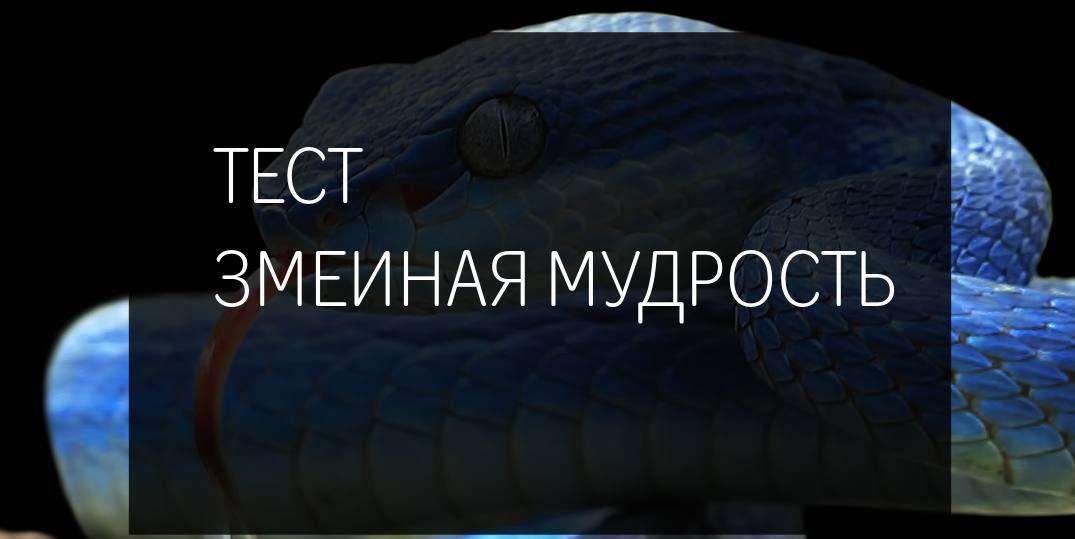 ТЕСТ
ЗМЕИНАЯ МУДРОСТЬ